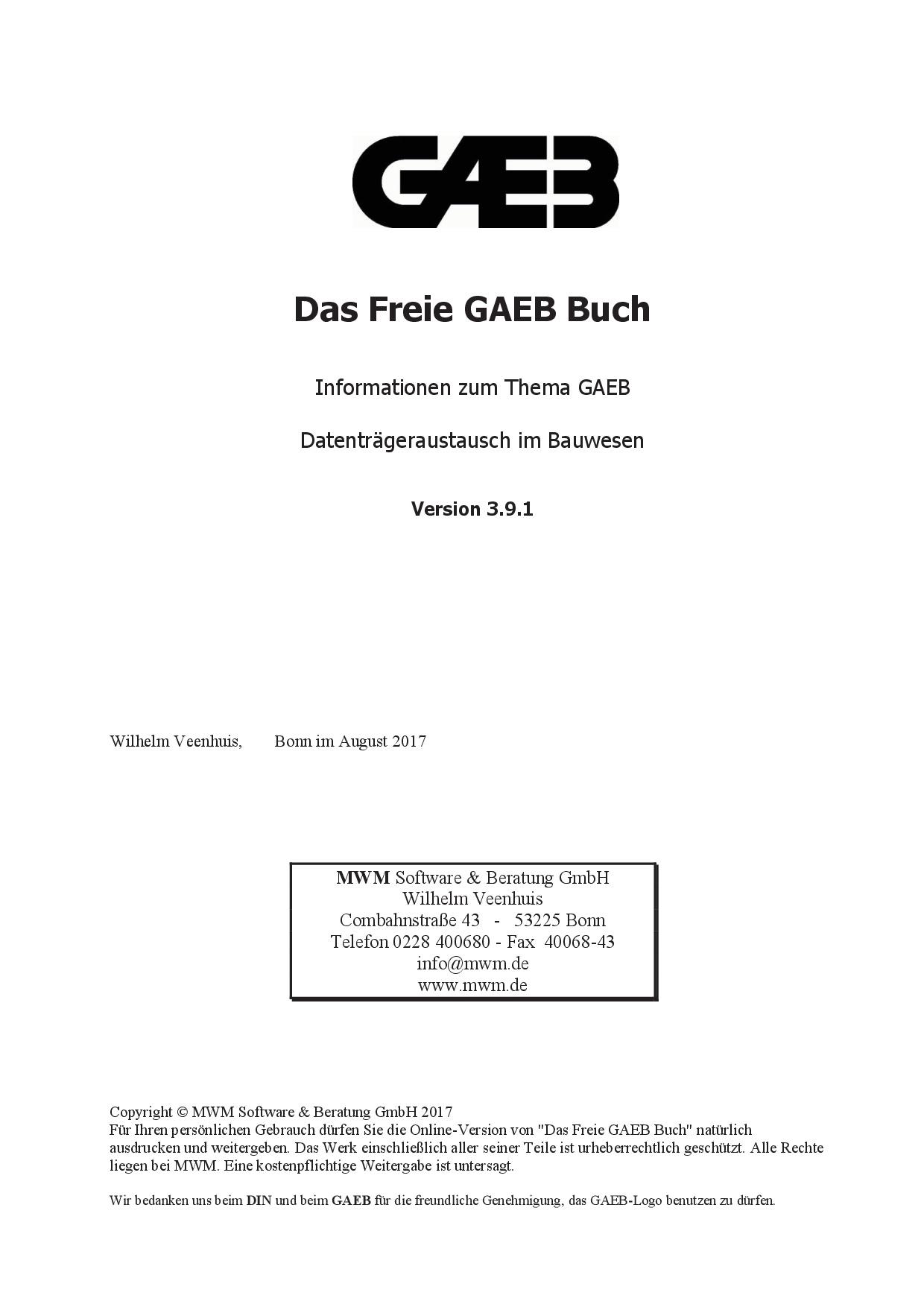 GAEB

Das Freie GAEB Buch

Informationen zum Thema GAEB

Datenträgeraustausch im Bauwesen

Version 3.9.1

Wilhelm Veenhuis, Bonn im August 2017

MWM Software & Beratung GmbH
Wilhelm Veenhuis
Combahnstraße 43 - 53225 Bonn
Telefon 0228 400680 - Fax 40068-43
info@mwm.de
www.mwm.de

Copyright © MWM Software & Beratung GmbH 2017
Für Ihren persönlichen Gebrauch dürfen Sie die Online-Version von "Das Freie GAEB Buch" natürlich ausdrucken und weitergeben. Das Werk einschließlich aller seiner Teile ist urheberrechtlich geschützt. Alle Rechte liegen bei MWM. Eine kostenpflichtige Weitergabe ist untersagt.

Wir bedanken uns beim DIN und beim GAEB für die freundliche Genehmigung, das GAEB-Logo benutzen zu dürfen.